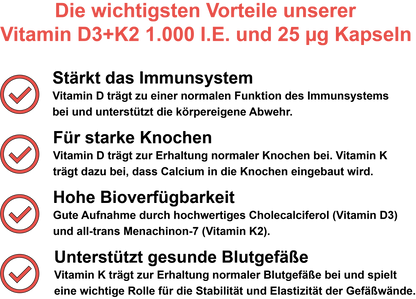 Die wichtigsten Vorteile unserer Vitamin D3+K2 1.000 I.E. und 25 µg Kapseln

Stärkt das Immunsystem
Vitamin D trägt zu einer normalen Funktion des Immunsystems bei und unterstützt die körpereigene Abwehr.

Für starke Knochen
Vitamin D trägt zur Erhaltung normaler Knochen bei. Vitamin K trägt dazu bei, dass Calcium in die Knochen eingebaut wird.

Hohe Bioverfügbarkeit
Gute Aufnahme durch hochwertiges Cholecalciferol (Vitamin D3) und all-trans Menachinon-7 (Vitamin K2).

Unterstützt gesunde Blutgefäße
Vitamin K trägt zur Erhaltung normaler Blutgefäße bei und spielt eine wichtige Rolle für die Stabilität und Elastizität der Gefäßwände.